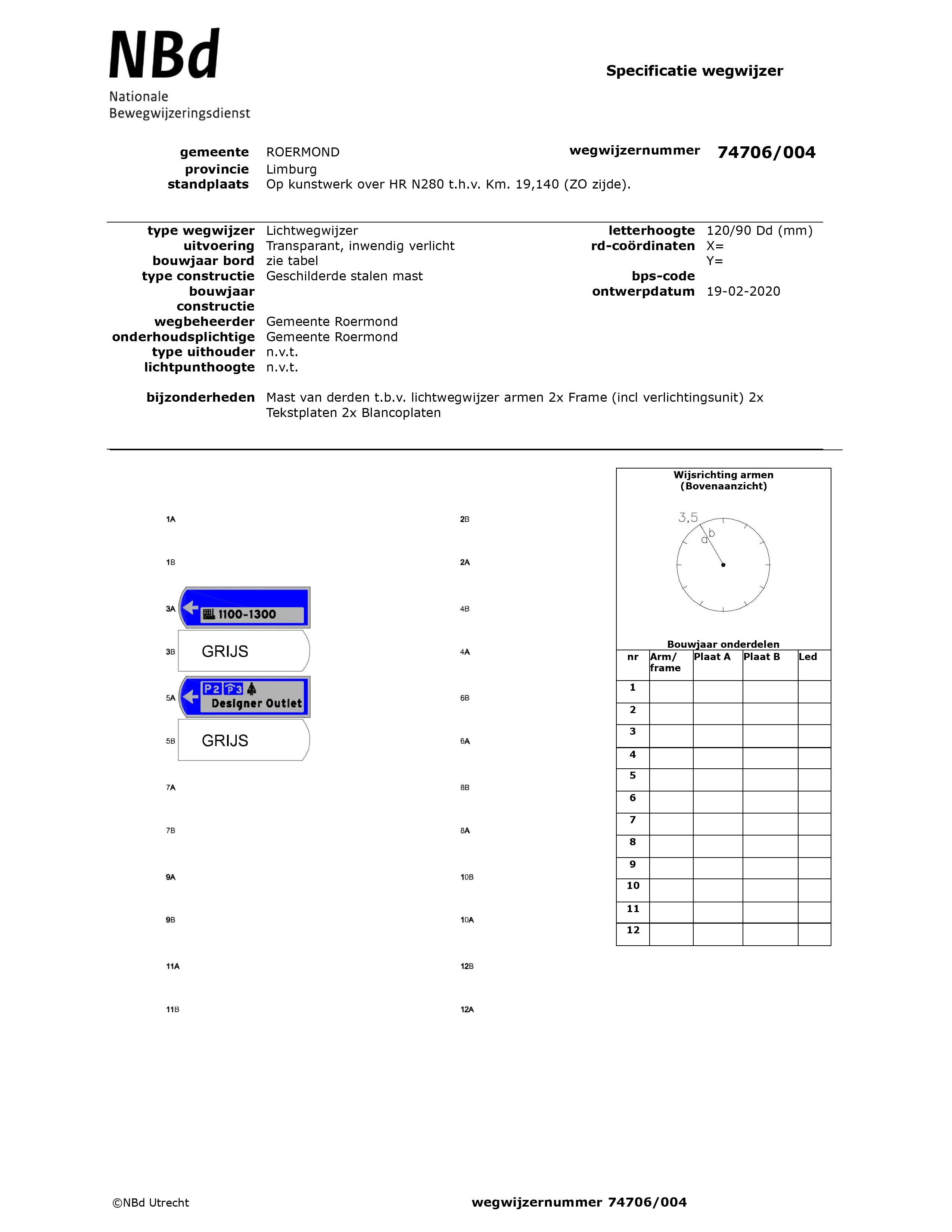 NBd
Nationale
Bewegwijzeringsdienst

Specificatie wegwijzer

gemeente ROERMOND
provincie Limburg
standplaats Op kunstwerk over HR N280 t.h.v. Km. 19,140 (ZO zijde).

wegwijzernummer 74706/004

type wegwijzer Lichtwegwijzer
uitvoering Transparant, inwendig verlicht
bouwjaar bord zie tabel
type constructie Geschilderde stalen mast
bouwjaar constructie
wegbeheerder Gemeente Roermond
onderhoudsplichtige Gemeente Roermond
type uithouder n.v.t.
lichtpunthoogte n.v.t.

letterhoogte 120/90 Dd (mm)
rd-coördinaten X=
Y=
bps-code
ontwerpdatum 19-02-2020

bijzonderheden Mast van derden t.b.v. lichtwegwijzer armen 2x Frame (incl verlichtingsunit) 2x Tekstplaten 2x Blancoplaten

1A
1B
3A 1100-1300
3B GRIJS
5A P2 P3 Designer Outlet
5B GRIJS
7A
7B
9A
9B
11A
11B

2B
2A
4B
4A
6B
6A
8B
8A
10B
10A
12B
12A

Wijsrichting armen
(Bovenaanzicht)
3,5
a b

Bouwjaar onderdelen

| nr | Arm/ frame | Plaat A | Plaat B | Led |
|---|---|---|---|---|
| 1 | | | | |
| 2 | | | | |
| 3 | | | | |
| 4 | | | | |
| 5 | | | | |
| 6 | | | | |
| 7 | | | | |
| 8 | | | | |
| 9 | | | | |
| 10 | | | | |
| 11 | | | | |
| 12 | | | | |

©NBd Utrecht
wegwijzernummer 74706/004